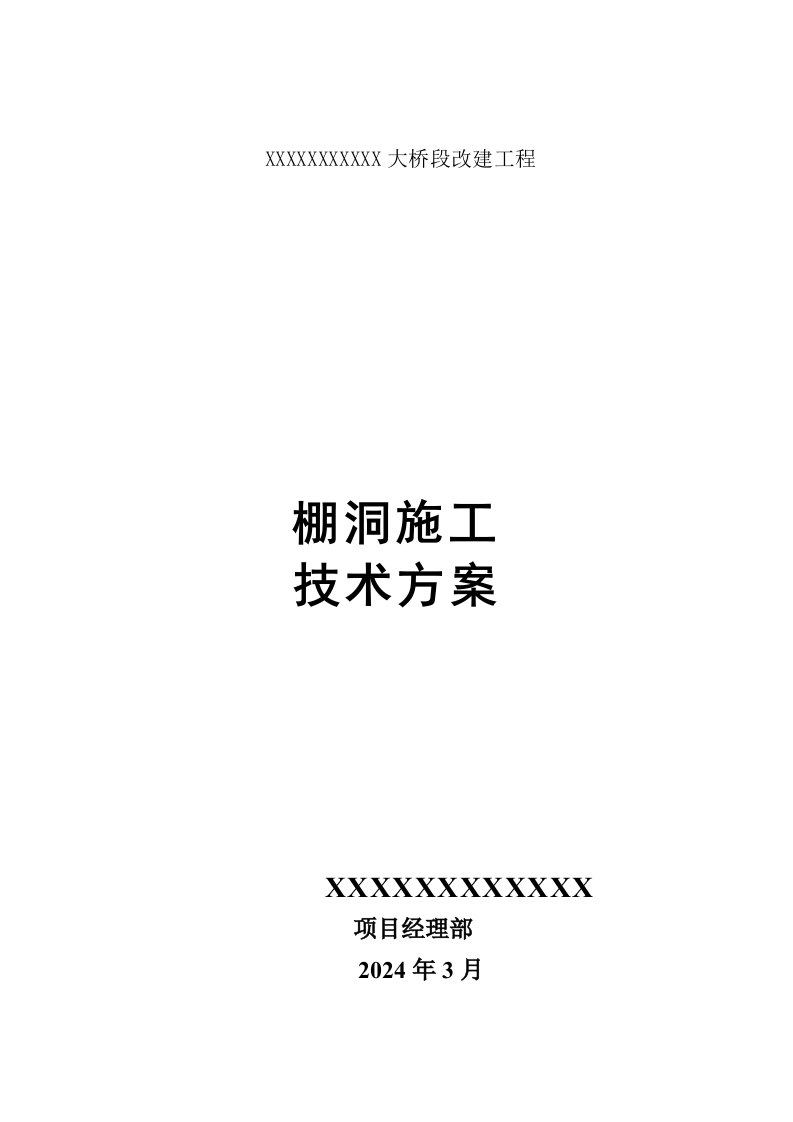 XXXXXXXXXXX 大桥段改建工程

棚洞施工
技术方案

XXXXXXXXXXXX
项目经理部
2024 年 3 月